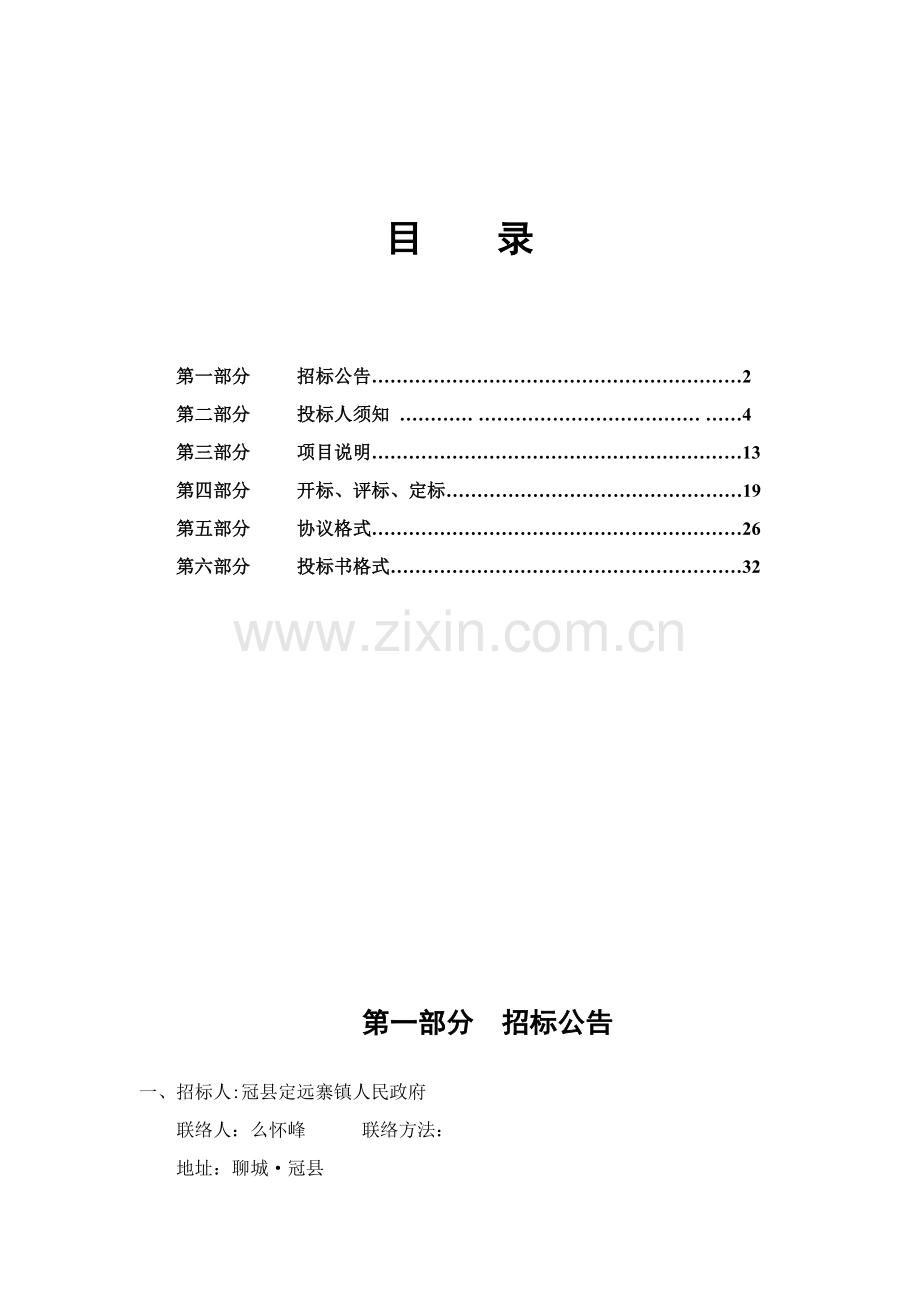 目 录

第一部分 招标公告 2
第二部分 投标人须知 4
第三部分 项目说明 13
第四部分 开标、评标、定标 19
第五部分 协议格式 26
第六部分 投标书格式 32

第一部分 招标公告

一、招标人:冠县定远寨镇人民政府

联络人：么怀峰 联络方法：

地址：聊城·冠县

www.zixin.com.cn